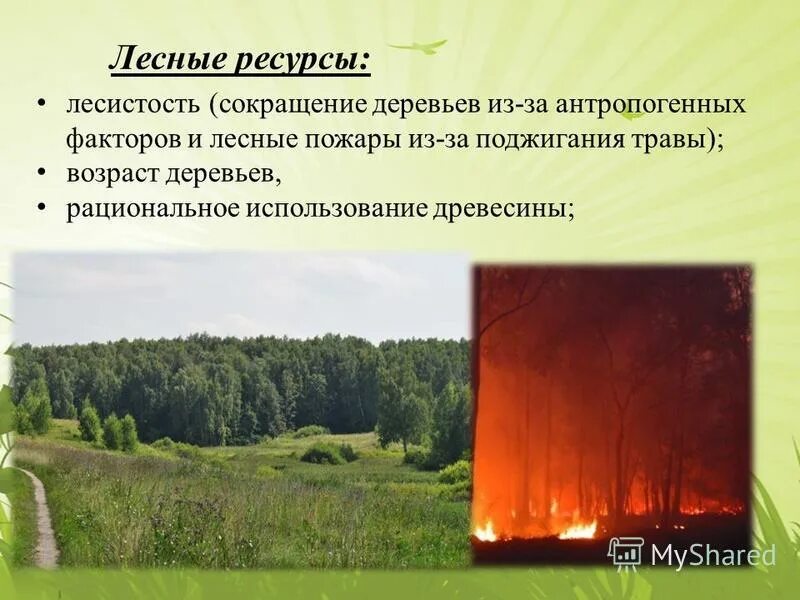 Лесные ресурсы:

• лесистость (сокращение деревьев из-за антропогенных факторов и лесные пожары из-за поджигания травы);
• возраст деревьев,
• рациональное использование древесины;

MyShared